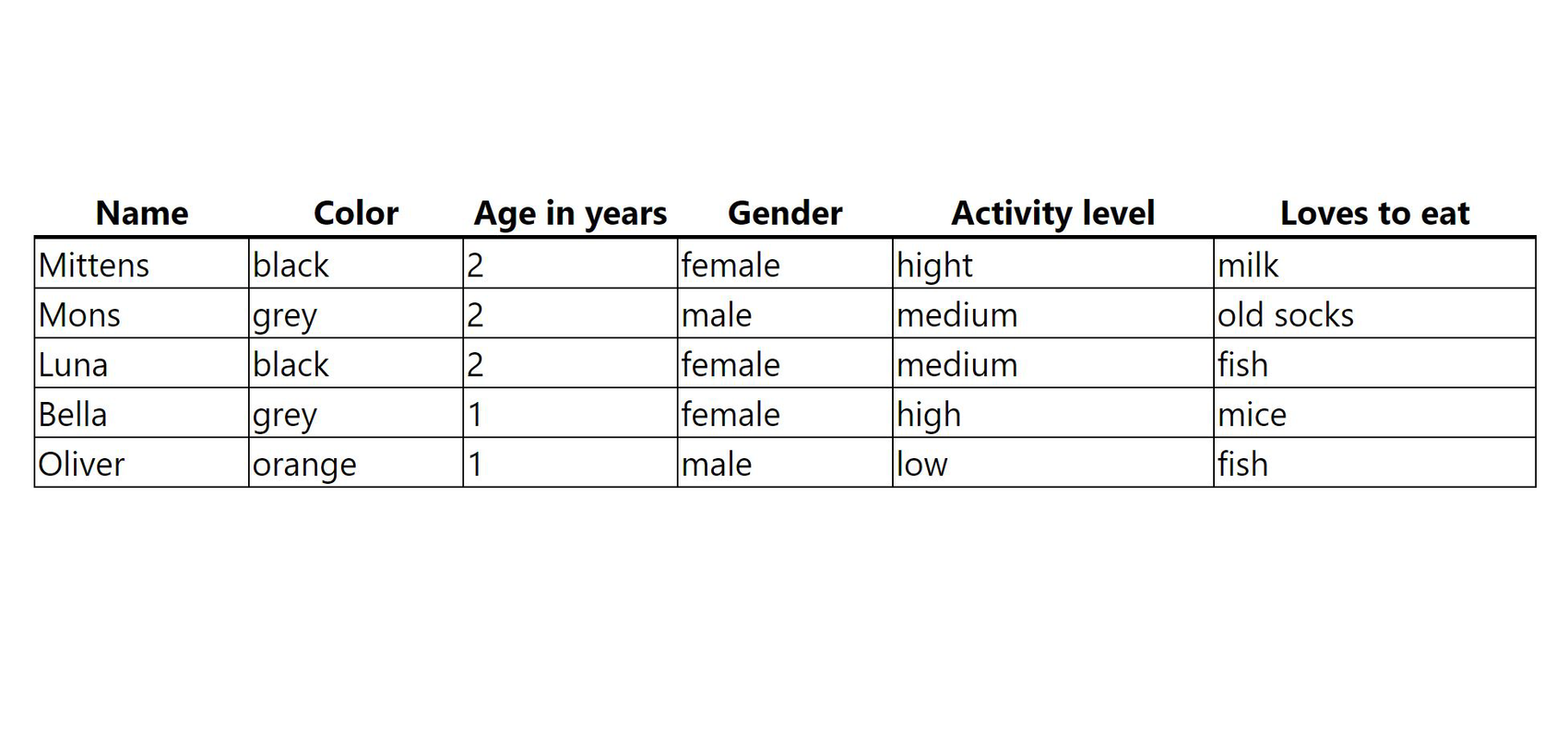 | Name | Color | Age in years | Gender | Activity level | Loves to eat |
|---|---|---|---|---|---|
| Mittens | black | 2 | female | hight | milk |
| Mons | grey | 2 | male | medium | old socks |
| Luna | black | 2 | female | medium | fish |
| Bella | grey | 1 | female | high | mice |
| Oliver | orange | 1 | male | low | fish |